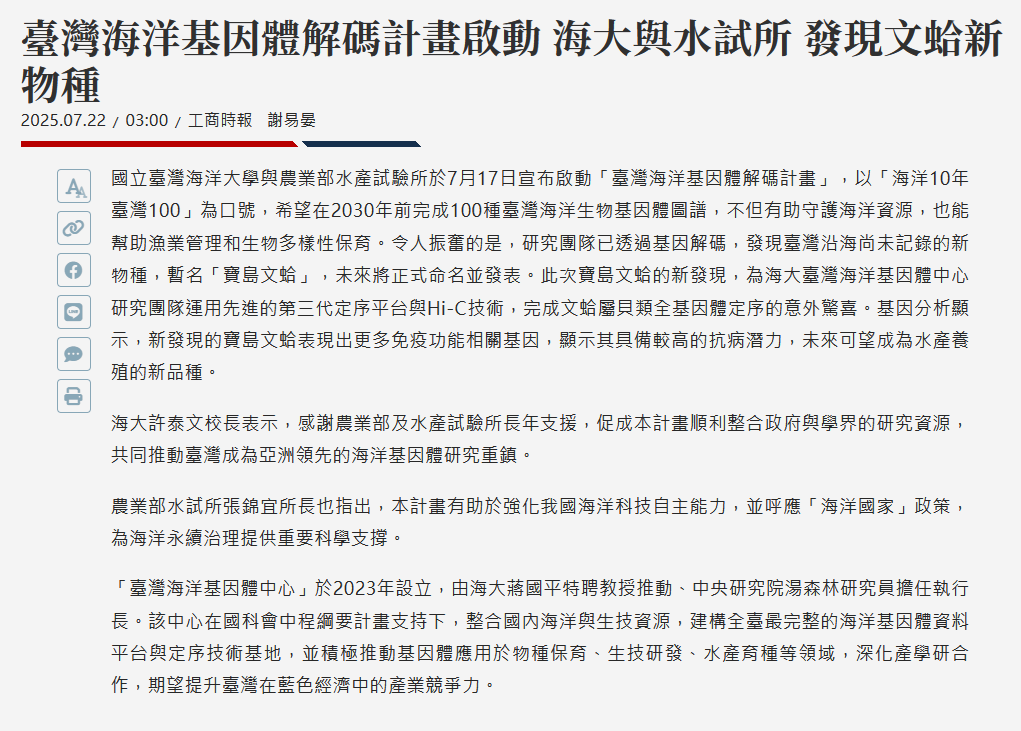 臺灣海洋基因體解碼計畫啟動 海大與水試所 發現文蛤新物種

2025.07.22 / 03:00 / 工商時報 謝易晏

國立臺灣海洋大學與農業部水產試驗所於7月17日宣布啟動「臺灣海洋基因體解碼計畫」，以「海洋10年臺灣100」為口號，希望在2030年前完成100種臺灣海洋生物基因體圖譜，不但有助守護海洋資源，也能幫助漁業管理和生物多樣性保育。令人振奮的是，研究團隊已透過基因解碼，發現臺灣沿海尚未記錄的新物種，暫名「寶島文蛤」，未來將正式命名並發表。此次寶島文蛤的新發現，為海大臺灣海洋基因體中心研究團隊運用先進的第三代定序平台與Hi-C技術，完成文蛤屬貝類全基因體定序的意外驚喜。基因分析顯示，新發現的寶島文蛤表現出更多免疫功能相關基因，顯示其具備較高的抗病潛力，未來可望成為水產養殖的新品種。

海大許泰文校長表示，感謝農業部及水產試驗所長年支援，促成本計畫順利整合政府與學界的研究資源，共同推動臺灣成為亞洲領先的海洋基因體研究重鎮。

農業部水試所張錦宜所長也指出，本計畫有助於強化我國海洋科技自主能力，並呼應「海洋國家」政策，為海洋永續治理提供重要科學支撐。

「臺灣海洋基因體中心」於2023年設立，由海大蔣國平特聘教授推動、中央研究院湯森林研究員擔任執行長。該中心在國科會中程綱要計畫支持下，整合國內海洋與生技資源，建構全臺最完整的海洋基因體資料平台與定序技術基地，並積極推動基因體應用於物種保育、生技研發、水產育種等領域，深化產學研合作，期望提升臺灣在藍色經濟中的產業競爭力。